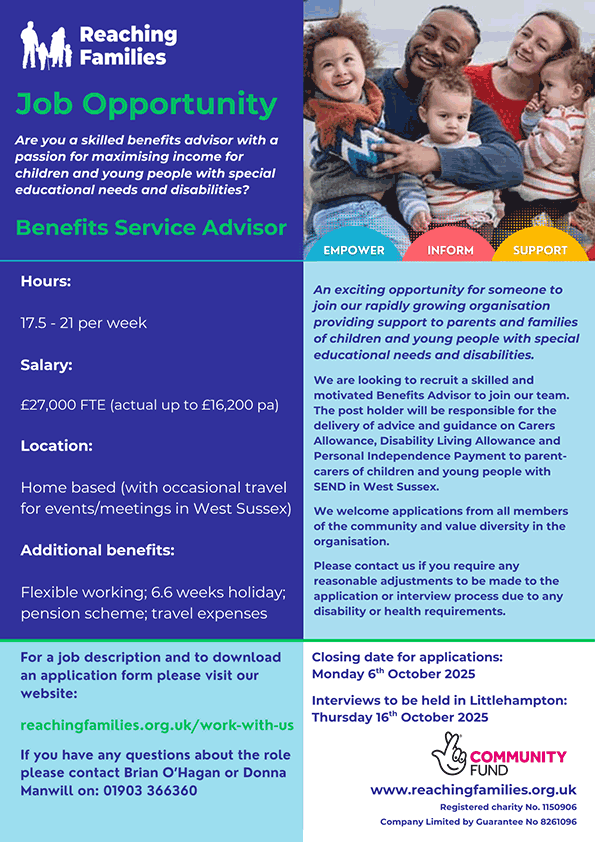 Reaching Families

Job Opportunity

Are you a skilled benefits advisor with a passion for maximising income for children and young people with special educational needs and disabilities?

Benefits Service Advisor

EMPOWER INFORM SUPPORT

Hours:

17.5 - 21 per week

Salary:

£27,000 FTE (actual up to £16,200 pa)

Location:

Home based (with occasional travel for events/meetings in West Sussex)

Additional benefits:

Flexible working; 6.6 weeks holiday; pension scheme; travel expenses

An exciting opportunity for someone to join our rapidly growing organisation providing support to parents and families of children and young people with special educational needs and disabilities.

We are looking to recruit a skilled and motivated Benefits Advisor to join our team. The post holder will be responsible for the delivery of advice and guidance on Carers Allowance, Disability Living Allowance and Personal Independence Payment to parent-carers of children and young people with SEND in West Sussex.

We welcome applications from all members of the community and value diversity in the organisation.

Please contact us if you require any reasonable adjustments to be made to the application or interview process due to any disability or health requirements.

For a job description and to download an application form please visit our website:

reachingfamilies.org.uk/work-with-us

If you have any questions about the role please contact Brian O'Hagan or Donna Manwill on: 01903 366360

Closing date for applications: Monday 6$^{th}$ October 2025

Interviews to be held in Littlehampton: Thursday 16$^{th}$ October 2025

COMMUNITY FUND

www.reachingfamilies.org.uk

Registered charity No. 1150906

Company Limited by Guarantee No 8261096